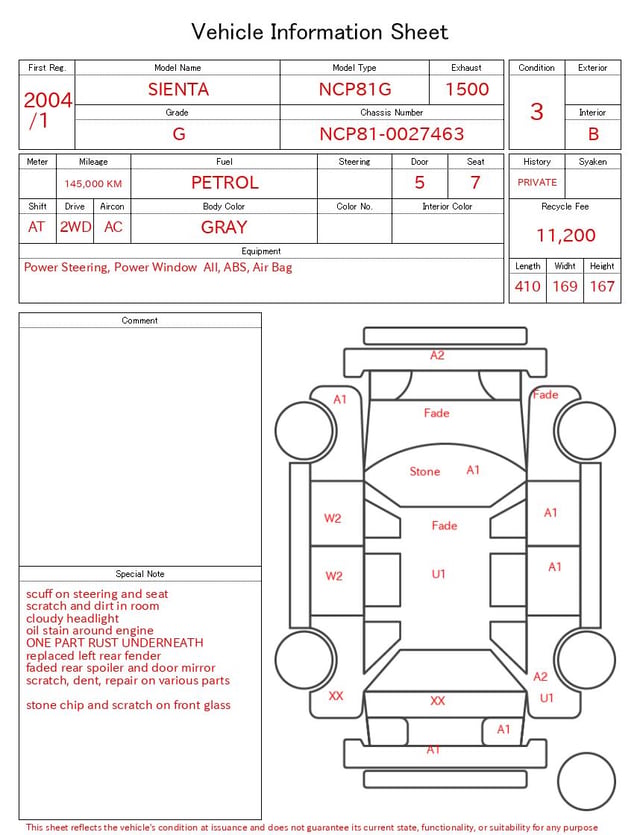 Vehicle Information Sheet

| First Reg. | Model Name | Model Type | Exhaust |
|---|---|---|---|
| 2004 /1 | SIENTA | NCP81G | 1500 |
| | Grade | Chassis Number | |
| | G | NCP81-0027463 | |

| Condition | Exterior |
|---|---|
| 3 | |
| | Interior |
| | B |

| Meter | Mileage | Fuel | Steering | Door | Seat |
|---|---|---|---|---|---|
| | 145,000 KM | PETROL | | 5 | 7 |

| Shift | Drive | Aircon | Body Color | Color No. | Interior Color |
|---|---|---|---|---|---|
| AT | 2WD | AC | GRAY | | |

Equipment
Power Steering, Power Window All, ABS, Air Bag

| History | Syaken |
|---|---|
| PRIVATE | |

Recycle Fee
11,200

| Length | Widht | Height |
|---|---|---|
| 410 | 169 | 167 |

Comment

Special Note
scuff on steering and seat
scratch and dirt in room
cloudy headlight
oil stain around engine
ONE PART RUST UNDERNEATH
replaced left rear fender
faded rear spoiler and door mirror
scratch, dent, repair on various parts

stone chip and scratch on front glass

A2
A1
Fade
Fade
Stone
A1
W2
Fade
A1
W2
U1
A1
A2
XX
XX
U1
A1
A1

This sheet reflects the vehicle's condition at issuance and does not guarantee its current state, functionality, or suitability for any purpose